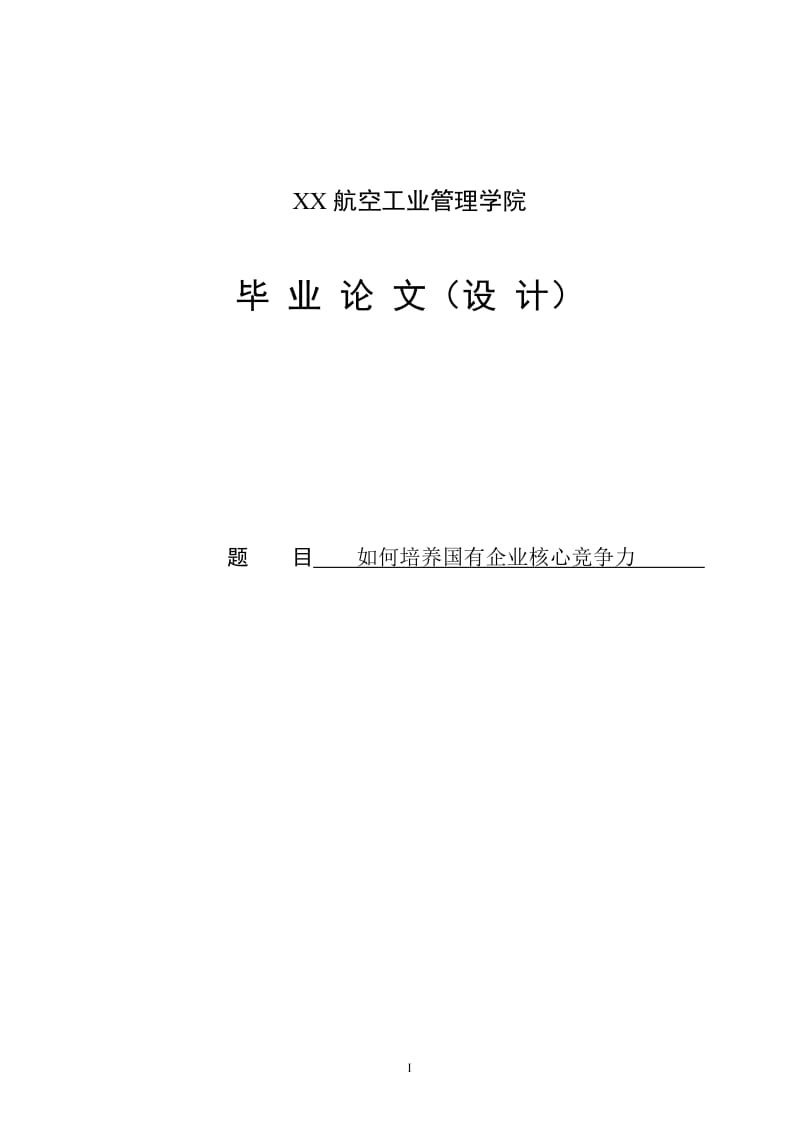 XX 航空工业管理学院

毕 业 论 文（设 计）

题 目 如何培养国有企业核心竞争力

I